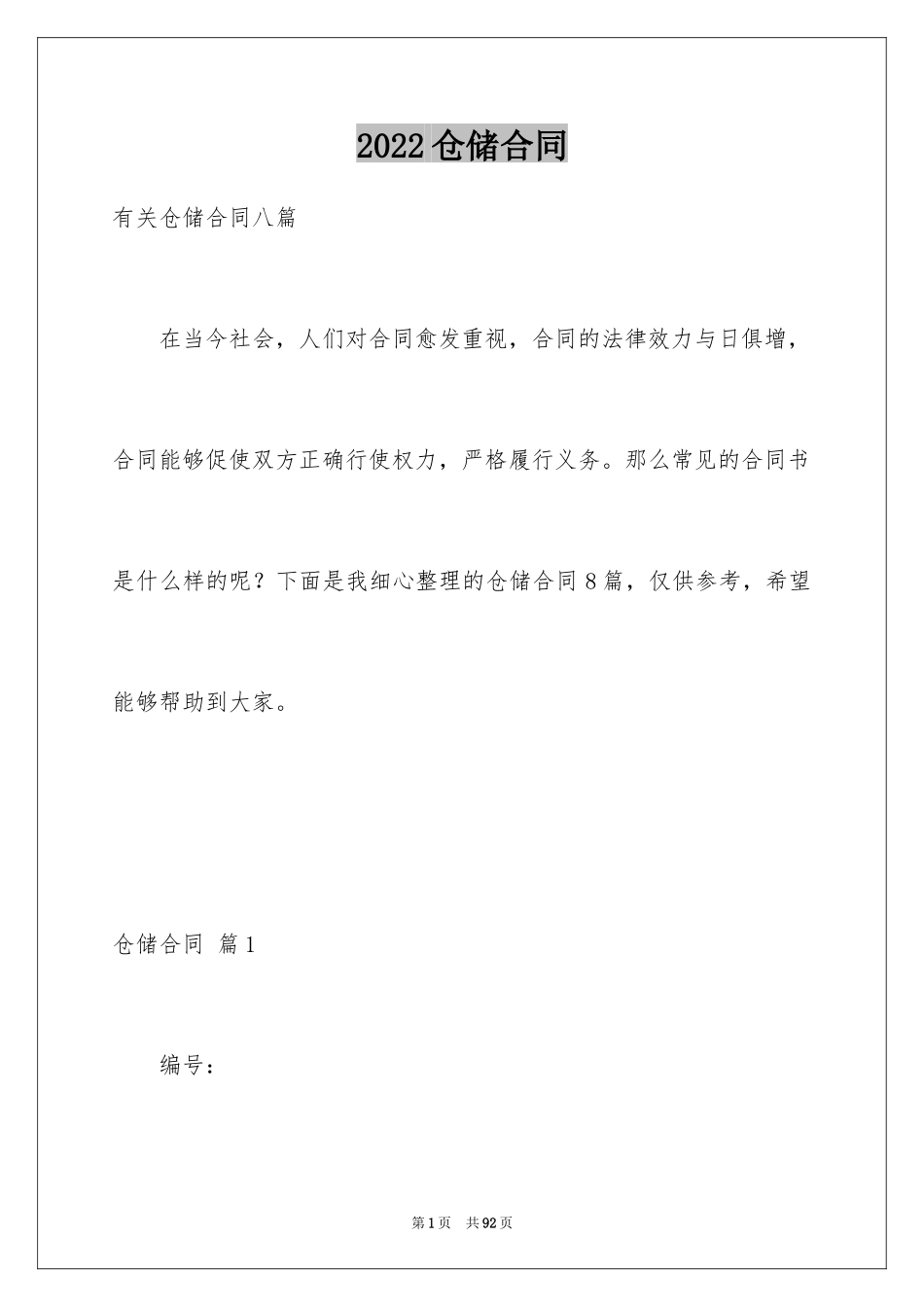 2022 仓储合同

有关仓储合同八篇

在当今社会，人们对合同愈发重视，合同的法律效力与日俱增，合同能够促使双方正确行使权力，严格履行义务。那么常见的合同书是什么样的呢？下面是我细心整理的仓储合同 8 篇，仅供参考，希望能够帮助到大家。

仓储合同 篇 1

编号：

第 1 页 共 92 页